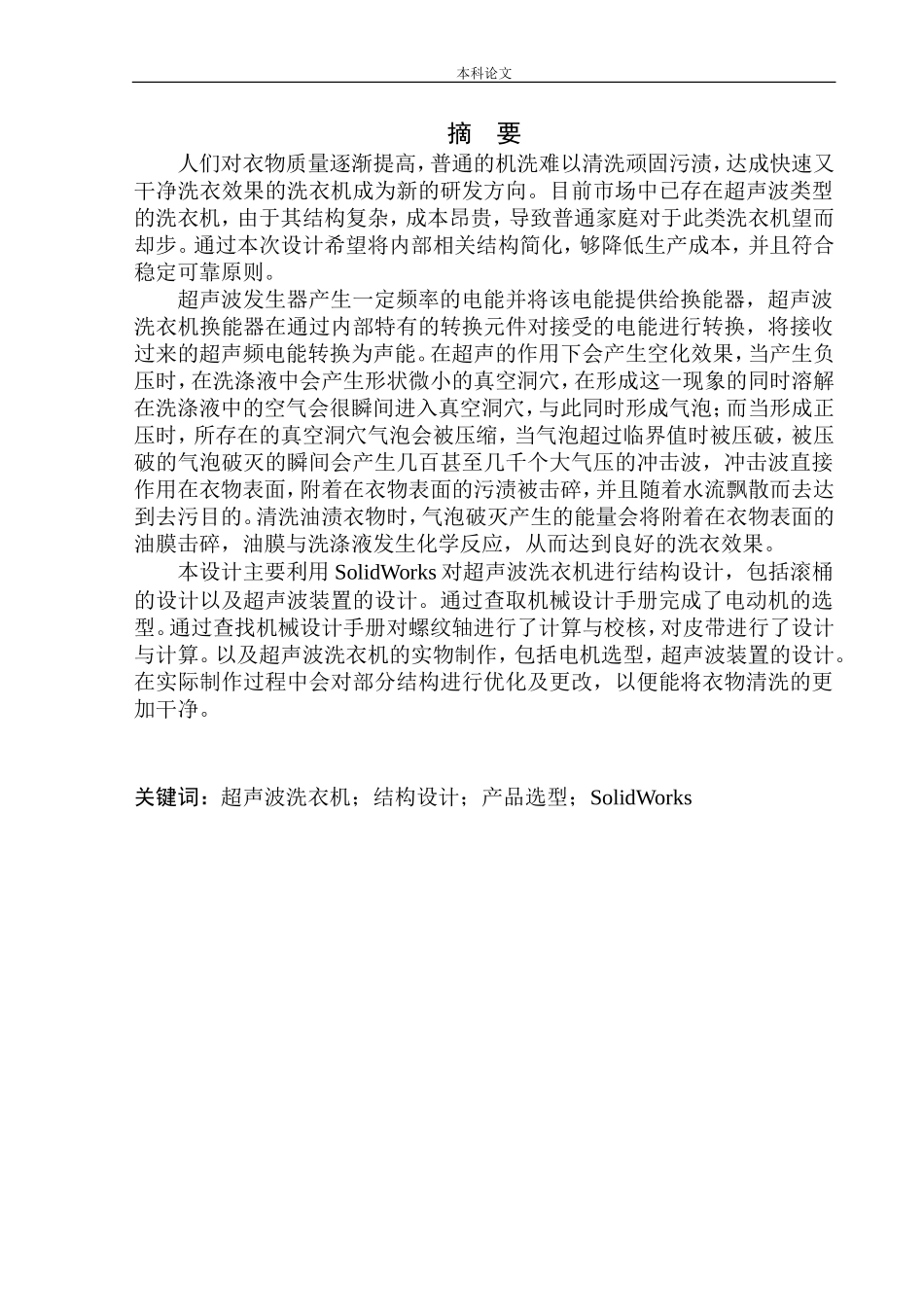 本科论文

摘 要

人们对衣物质量逐渐提高，普通的机洗难以清洗顽固污渍，达成快速又干净洗衣效果的洗衣机成为新的研发方向。目前市场中已存在超声波类型的洗衣机，由于其结构复杂，成本昂贵，导致普通家庭对于此类洗衣机望而却步。通过本次设计希望将内部相关结构简化，够降低生产成本，并且符合稳定可靠原则。

超声波发生器产生一定频率的电能并将该电能提供给换能器，超声波洗衣机换能器在通过内部特有的转换元件对接受的电能进行转换，将接收过来的超声频电能转换为声能。在超声的作用下会产生空化效果，当产生负压时，在洗涤液中会产生形状微小的真空洞穴，在形成这一现象的同时溶解在洗涤液中的空气会很瞬间进入真空洞穴，与此同时形成气泡；而当形成正压时，所存在的真空洞穴气泡会被压缩，当气泡超过临界值时被压破，被压破的气泡破灭的瞬间会产生几百甚至几千个大气压的冲击波，冲击波直接作用在衣物表面，附着在衣物表面的污渍被击碎，并且随着水流飘散而去达到去污目的。清洗油渍衣物时，气泡破灭产生的能量会将附着在衣物表面的油膜击碎，油膜与洗涤液发生化学反应，从而达到良好的洗衣效果。

本设计主要利用 SolidWorks 对超声波洗衣机进行结构设计，包括滚桶的设计以及超声波装置的设计。通过查取机械设计手册完成了电动机的选型。通过查找机械设计手册对螺纹轴进行了计算与校核，对皮带进行了设计与计算。以及超声波洗衣机的实物制作，包括电机选型，超声波装置的设计。在实际制作过程中会对部分结构进行优化及更改，以便能将衣物清洗的更加干净。

关键词：超声波洗衣机；结构设计；产品选型；SolidWorks